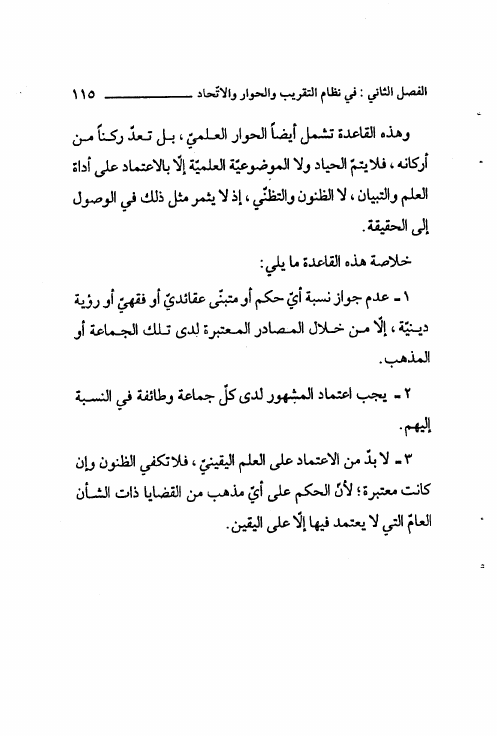 الفصل الثاني : في نظام التقريب والحوار والاتّحاد ١١٥

وهذه القاعدة تشمل أيضاً الحوار العلميّ، بل تعدّ ركناً من أركانه، فلايتمّ الحياد ولا الموضوعيّة العلميّة إلّا بالاعتماد على أداة العلم والتبيان، لا الظنون والتظنّي، إذ لا يثمر مثل ذلك في الوصول إلى الحقيقة.

خلاصة هذه القاعدة ما يلي:

١ - عدم جواز نسبة أيّ حكم أو متبنّى عقائديّ أو فقهيّ أو رؤية دينيّة، إلّا من خلال المصادر المعتبرة لدى تلك الجماعة أو المذهب.

٢ - يجب اعتماد المشهور لدى كلّ جماعة وطائفة في النسبة إليهم.

٣ - لا بدّ من الاعتماد على العلم اليقينيّ، فلاتكفي الظنون وإن كانت معتبرة؛ لأنّ الحكم على أيّ مذهب من القضايا ذات الشأن العامّ التي لا يعتمد فيها إلّا على اليقين.